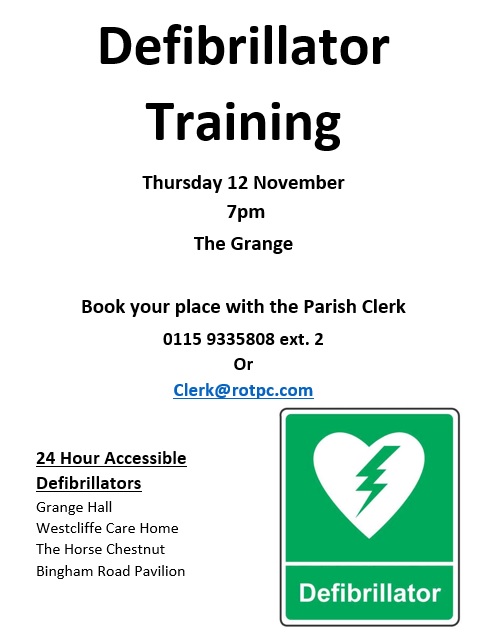 Defibrillator Training

Thursday 12 November

7pm

The Grange

Book your place with the Parish Clerk

0115 9335808 ext. 2

Or

Clerk@rotpc.com

24 Hour Accessible Defibrillators

Grange Hall
Westcliffe Care Home
The Horse Chestnut
Bingham Road Pavilion

Defibrillator